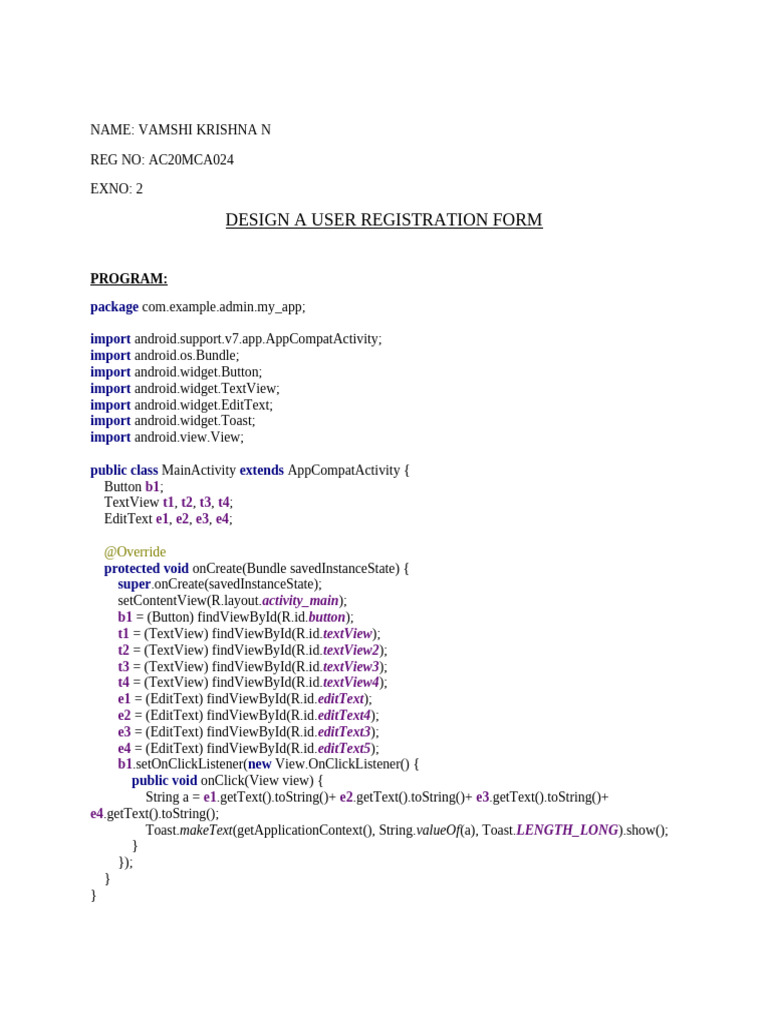 NAME: VAMSHI KRISHNA N

REG NO: AC20MCA024

EXNO: 2

DESIGN A USER REGISTRATION FORM

PROGRAM:

package com.example.admin.my_app;

import android.support.v7.app.AppCompatActivity;
import android.os.Bundle;
import android.widget.Button;
import android.widget.TextView;
import android.widget.EditText;
import android.widget.Toast;
import android.view.View;

public class MainActivity extends AppCompatActivity {
Button b1;
TextView t1, t2, t3, t4;
EditText e1, e2, e3, e4;

@Override
protected void onCreate(Bundle savedInstanceState) {
super.onCreate(savedInstanceState);
setContentView(R.layout.activity_main);
b1 = (Button) findViewById(R.id.button);
t1 = (TextView) findViewById(R.id.textView);
t2 = (TextView) findViewById(R.id.textView2);
t3 = (TextView) findViewById(R.id.textView3);
t4 = (TextView) findViewById(R.id.textView4);
e1 = (EditText) findViewById(R.id.editText);
e2 = (EditText) findViewById(R.id.editText4);
e3 = (EditText) findViewById(R.id.editText3);
e4 = (EditText) findViewById(R.id.editText5);
b1.setOnClickListener(new View.OnClickListener() {
public void onClick(View view) {
String a = e1.getText().toString()+ e2.getText().toString()+ e3.getText().toString()+ e4.getText().toString();
Toast.makeText(getApplicationContext(), String.valueOf(a), Toast.LENGTH_LONG).show();
}
});
}
}